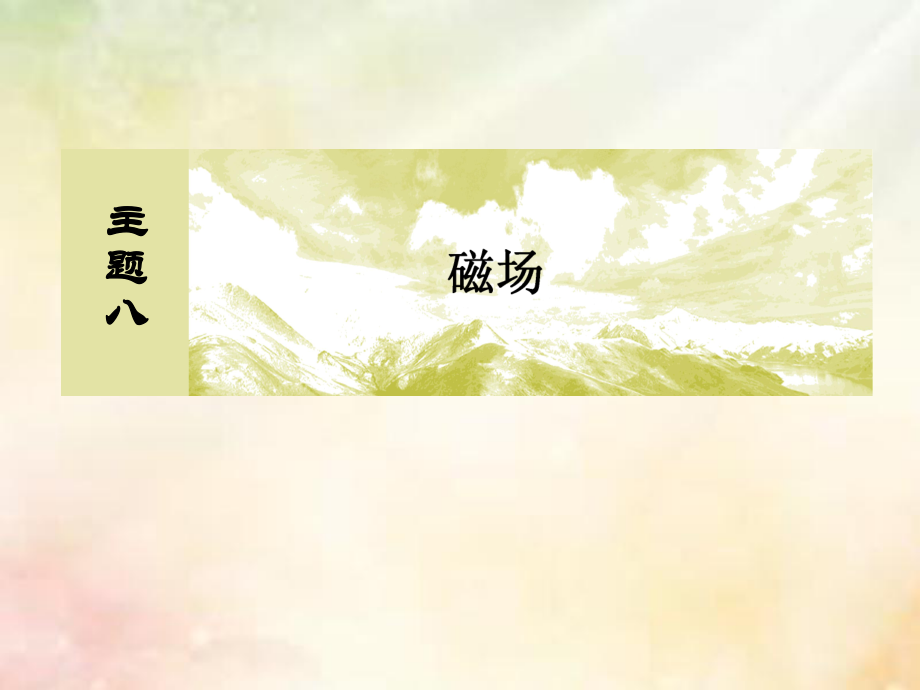 主题八

磁场